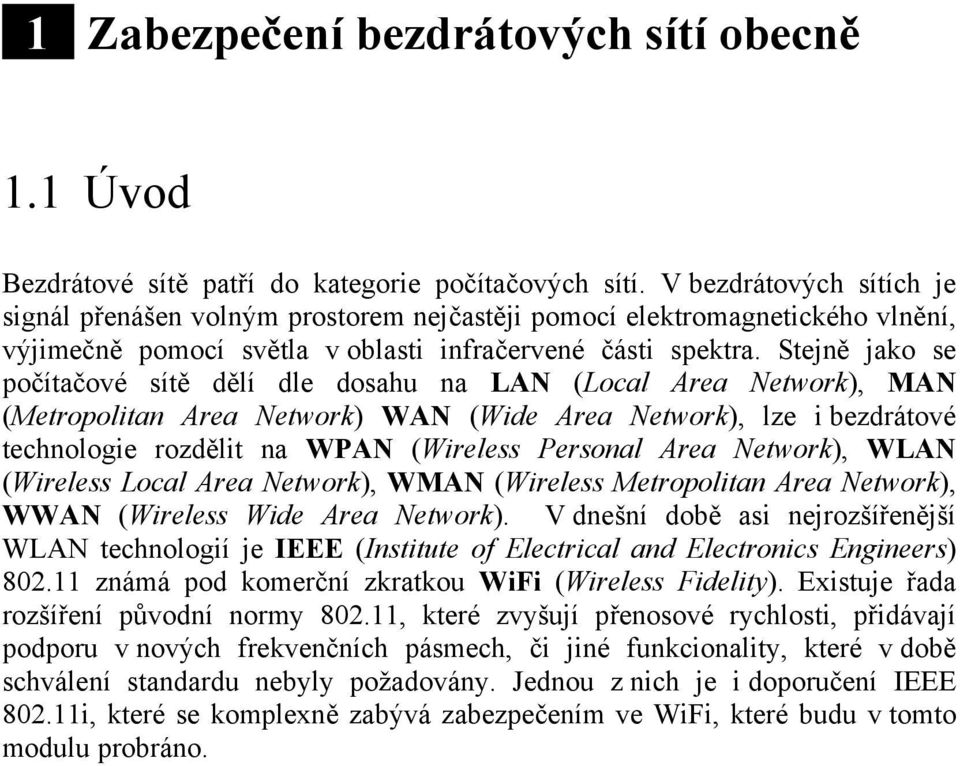 1 Zabezpečení bezdrátových sítí obecně

1.1 Úvod

Bezdrátové sítě patří do kategorie počítačových sítí. V bezdrátových sítích je signál přenášen volným prostorem nejčastěji pomocí elektromagnetického vlnění, výjimečně pomocí světla v oblasti infračervené části spektra. Stejně jako se počítačové sítě dělí dle dosahu na LAN (Local Area Network), MAN (Metropolitan Area Network) WAN (Wide Area Network), lze i bezdrátové technologie rozdělit na WPAN (Wireless Personal Area Network), WLAN (Wireless Local Area Network), WMAN (Wireless Metropolitan Area Network), WWAN (Wireless Wide Area Network). V dnešní době asi nejrozšířenější WLAN technologií je IEEE (Institute of Electrical and Electronics Engineers) 802.11 známá pod komerční zkratkou WiFi (Wireless Fidelity). Existuje řada rozšíření původní normy 802.11, které zvyšují přenosové rychlosti, přidávají podporu v nových frekvenčních pásmech, či jiné funkcionality, které v době schválení standardu nebyly požadovány. Jednou z nich je i doporučení IEEE 802.11i, které se komplexně zabývá zabezpečením ve WiFi, které budu v tomto modulu probráno.